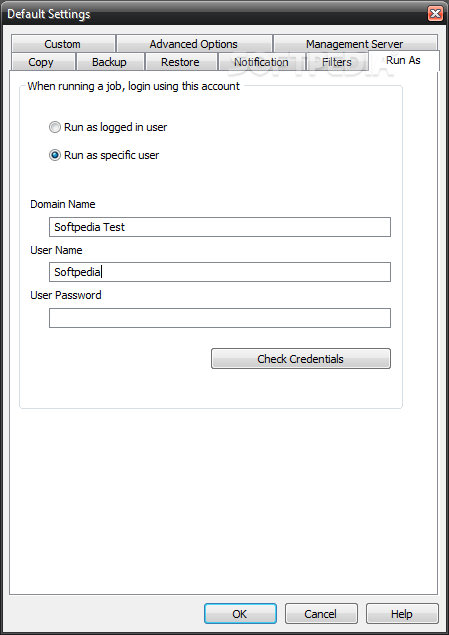 Default Settings

Custom Advanced Options Management Server
Copy Backup Restore Notification Filters Run As

SOFTPEDIA

When running a job, login using this account

Run as logged in user

Run as specific user

Domain Name

Softpedia Test

User Name

Softpedia

User Password

Check Credentials

OK Cancel Help